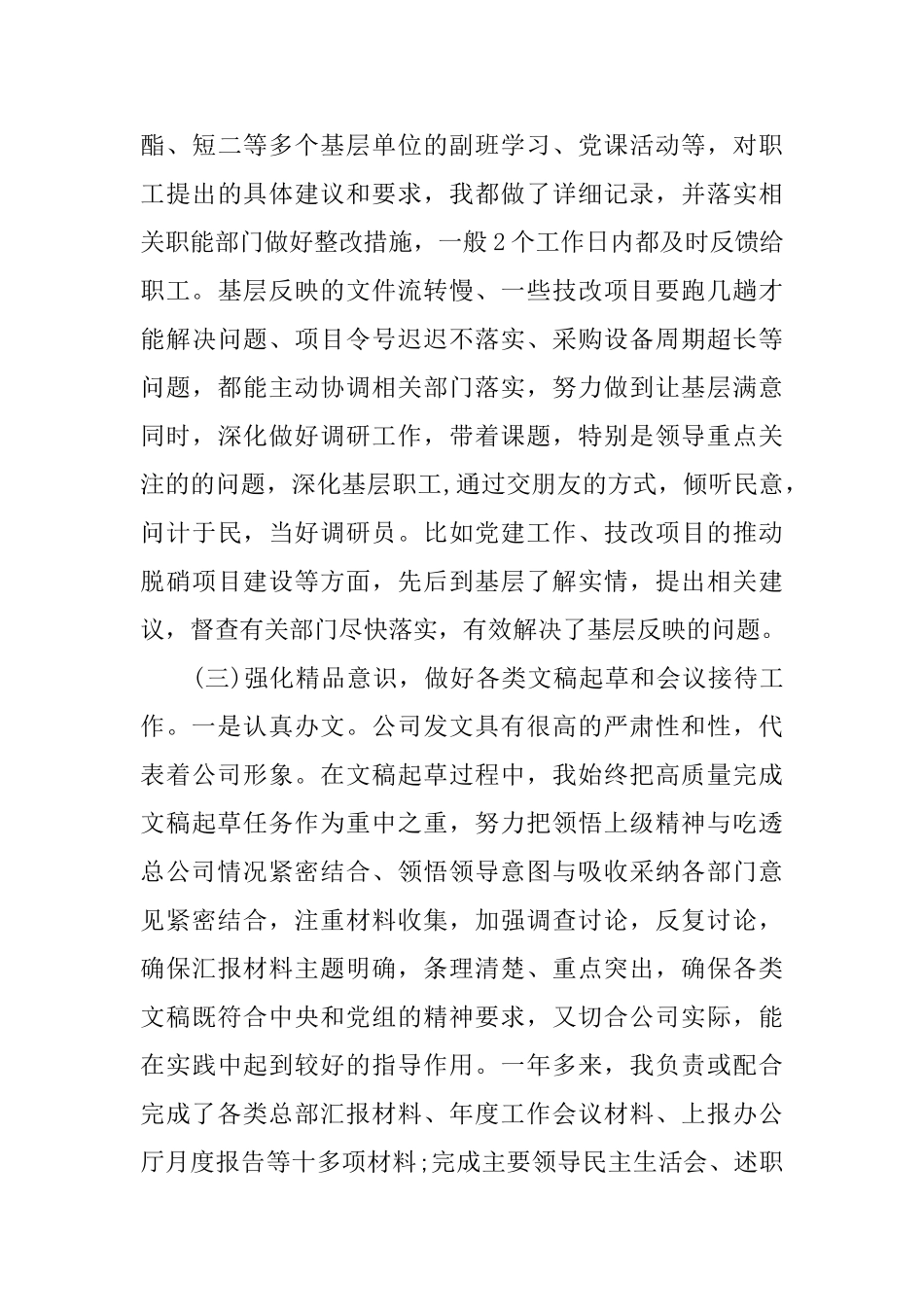 酯、短二等多个基层单位的副班学习、党课活动等，对职工提出的具体建议和要求，我都做了详细记录，并落实相关职能部门做好整改措施，一般2个工作日内都及时反馈给职工。基层反映的文件流转慢、一些技改项目要跑几趟才能解决问题、项目令号迟迟不落实、采购设备周期超长等问题，都能主动协调相关部门落实，努力做到让基层满意同时，深化做好调研工作，带着课题，特别是领导重点关注的的问题，深化基层职工,通过交朋友的方式，倾听民意，问计于民，当好调研员。比如党建工作、技改项目的推动脱硝项目建设等方面，先后到基层了解实情，提出相关建议，督查有关部门尽快落实，有效解决了基层反映的问题。

(三)强化精品意识，做好各类文稿起草和会议接待工作。一是认真办文。公司发文具有很高的严肃性和性，代表着公司形象。在文稿起草过程中，我始终把高质量完成文稿起草任务作为重中之重，努力把领悟上级精神与吃透总公司情况紧密结合、领悟领导意图与吸收采纳各部门意见紧密结合，注重材料收集，加强调查讨论，反复讨论，确保汇报材料主题明确，条理清楚、重点突出，确保各类文稿既符合中央和党组的精神要求，又切合公司实际，能在实践中起到较好的指导作用。一年多来，我负责或配合完成了各类总部汇报材料、年度工作会议材料、上报办公厅月度报告等十多项材料;完成主要领导民主生活会、述职